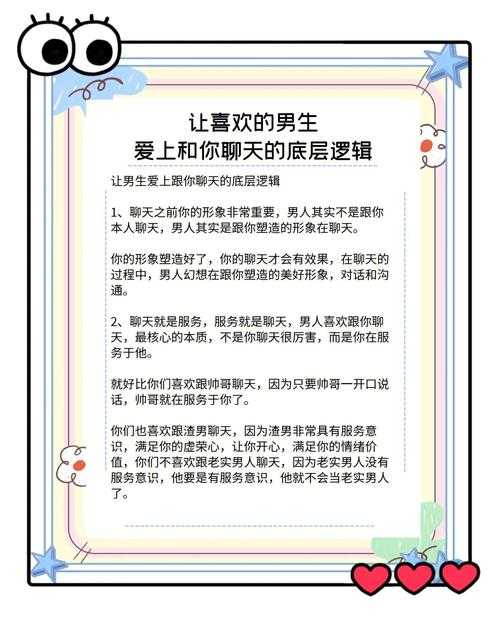 让喜欢的男生
爱上和你聊天的底层逻辑

让男生爱上跟你聊天的底层逻辑

1、聊天之前你的形象非常重要，男人其实不是跟你本人聊天，男人其实是跟你塑造的形象在聊天。

你的形象塑造好了，你的聊天才会有效果，在聊天的过程中，男人幻想在跟你塑造的美好形象，对话和沟通。

2、聊天就是服务，服务就是聊天，男人喜欢跟你聊天，最核心的本质，不是你聊天很厉害，而是你在服务于他。

就好比你们喜欢跟帅哥聊天，因为只要帅哥一开口说话，帅哥就在服务于你了。

你们也喜欢跟渣男聊天，因为渣男非常具有服务意识，满足你的虚荣心，让你开心，满足你的情绪价值，你们不喜欢跟老实男人聊天，因为老实男人没有服务意识，他要是有服务意识，他就不会当老实男人了。